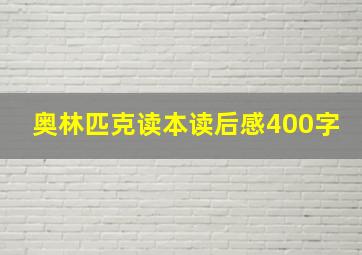 奥林匹克读本读后感400字